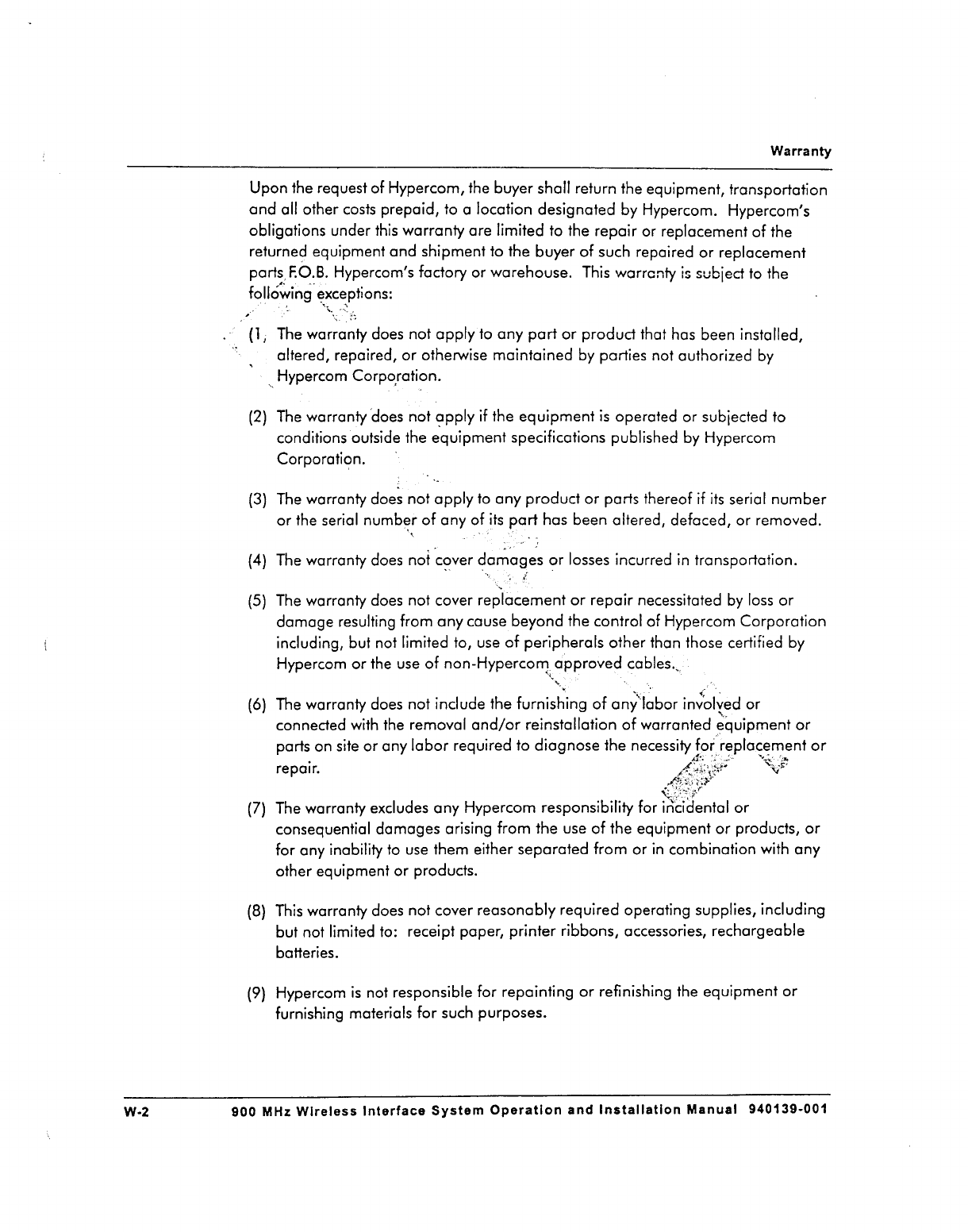 Warranty

Upon the request of Hypercom, the buyer shall return the equipment, transportation and all other costs prepaid, to a location designated by Hypercom. Hypercom's obligations under this warranty are limited to the repair or replacement of the returned equipment and shipment to the buyer of such repaired or replacement parts F.O.B. Hypercom's factory or warehouse. This warranty is subject to the following exceptions:

(1) The warranty does not apply to any part or product that has been installed, altered, repaired, or otherwise maintained by parties not authorized by Hypercom Corporation.

(2) The warranty does not apply if the equipment is operated or subjected to conditions outside the equipment specifications published by Hypercom Corporation.

(3) The warranty does not apply to any product or parts thereof if its serial number or the serial number of any of its part has been altered, defaced, or removed.

(4) The warranty does not cover damages or losses incurred in transportation.

(5) The warranty does not cover replacement or repair necessitated by loss or damage resulting from any cause beyond the control of Hypercom Corporation including, but not limited to, use of peripherals other than those certified by Hypercom or the use of non-Hypercom approved cables.

(6) The warranty does not include the furnishing of any labor involved or connected with the removal and/or reinstallation of warranted equipment or parts on site or any labor required to diagnose the necessity for replacement or repair.

(7) The warranty excludes any Hypercom responsibility for incidental or consequential damages arising from the use of the equipment or products, or for any inability to use them either separated from or in combination with any other equipment or products.

(8) This warranty does not cover reasonably required operating supplies, including but not limited to: receipt paper, printer ribbons, accessories, rechargeable batteries.

(9) Hypercom is not responsible for repainting or refinishing the equipment or furnishing materials for such purposes.

W-2 900 MHz Wireless Interface System Operation and Installation Manual 940139-001